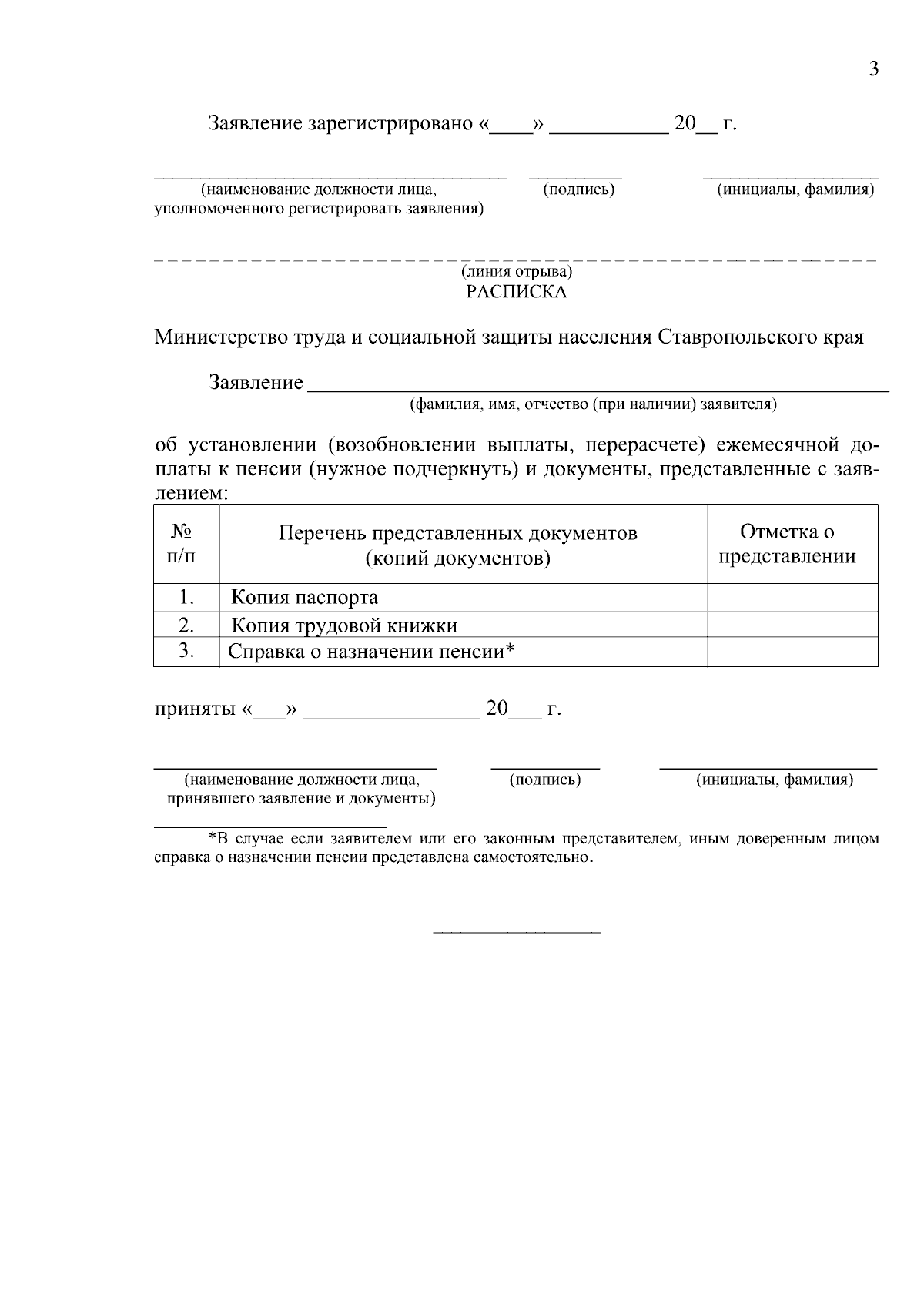 3

Заявление зарегистрировано «____» ____ 20____ г.

____ ____ ____
(наименование должности лица, уполномоченного регистрировать заявления) (подпись) (инициалы, фамилия)

(линия отрыва)
РАСПИСКА

Министерство труда и социальной защиты населения Ставропольского края

Заявление ____
(фамилия, имя, отчество (при наличии) заявителя)

об установлении (возобновлении выплаты, перерасчете) ежемесячной доплаты к пенсии (нужное подчеркнуть) и документы, представленные с заявлением:

| № п/п | Перечень представленных документов (копий документов) | Отметка о представлении |
|---|---|---|
| 1. | Копия паспорта | |
| 2. | Копия трудовой книжки | |
| 3. | Справка о назначении пенсии* | |

приняты «____» ____ 20____ г.

____ ____ ____
(наименование должности лица, принявшего заявление и документы) (подпись) (инициалы, фамилия)

*В случае если заявителем или его законным представителем, иным доверенным лицом справка о назначении пенсии представлена самостоятельно.